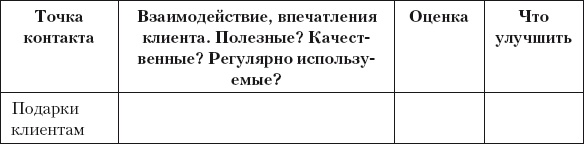 | Точка контакта | Взаимодействие, впечатления клиента. Полезные? Качественные? Регулярно используемые? | Оценка | Что улучшить |
|---|---|---|---|
| Подарки клиентам | | | |